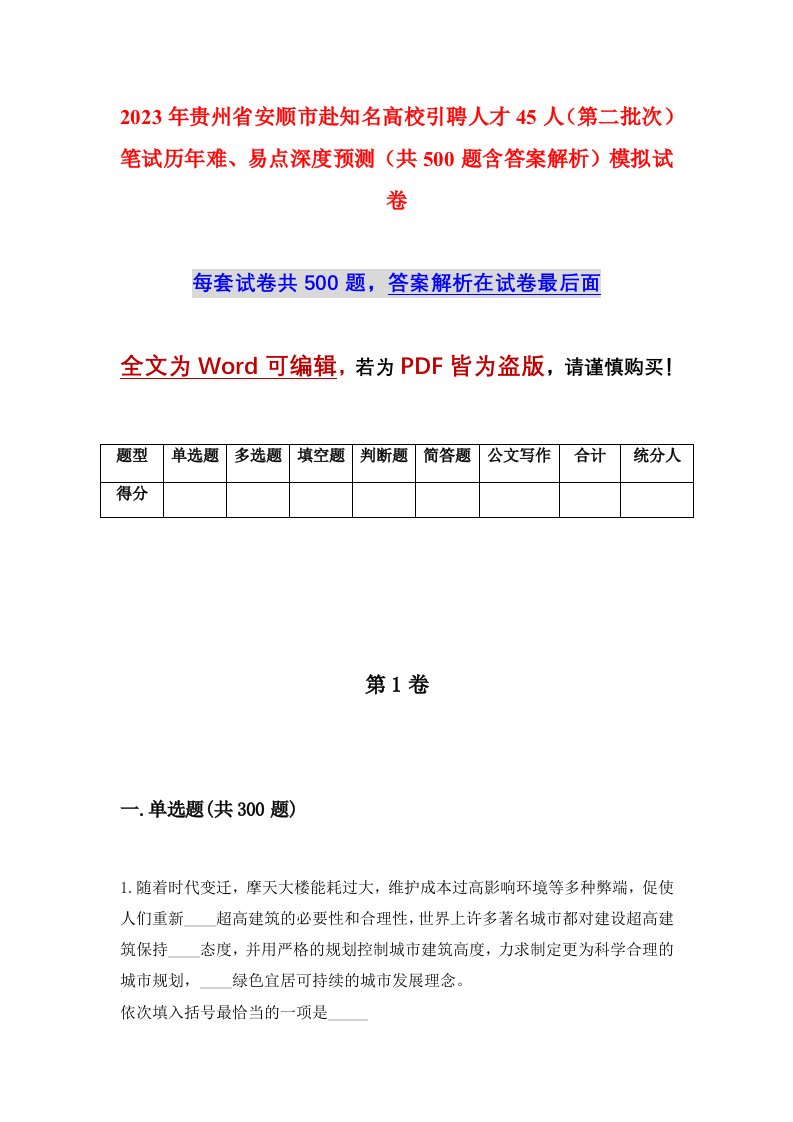 2023年贵州省安顺市赴知名高校引聘人才45人（第二批次）笔试历年难、易点深度预测（共500题含答案解析）模拟试卷

每套试卷共500题，答案解析在试卷最后面

全文为Word可编辑，若为PDF皆为盗版，请谨慎购买！

| 题型 | 单选题 | 多选题 | 填空题 | 判断题 | 简答题 | 公文写作 | 合计 | 统分人 |
|---|---|---|---|---|---|---|---|---|
| 得分 | | | | | | | | |

第1卷

一.单选题(共300题)

1.随着时代变迁，摩天大楼能耗过大，维护成本过高影响环境等多种弊端，促使人们重新____超高建筑的必要性和合理性，世界上许多著名城市都对建设超高建筑保持____态度，并用严格的规划控制城市建筑高度，力求制定更为科学合理的城市规划，____绿色宜居可持续的城市发展理念。
依次填入括号最恰当的一项是_____